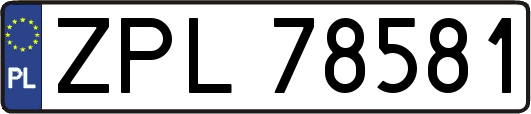 PL
ZPL 78581